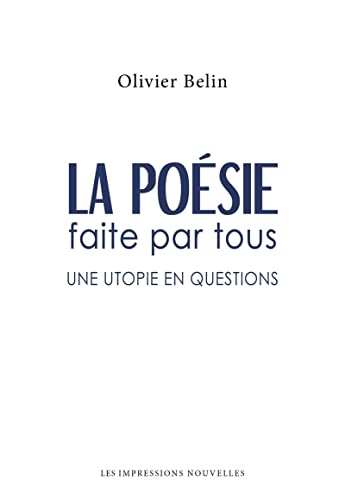 Olivier Belin

LA POÉSIE
faite par tous

UNE UTOPIE EN QUESTIONS

LES IMPRESSIONS NOUVELLES